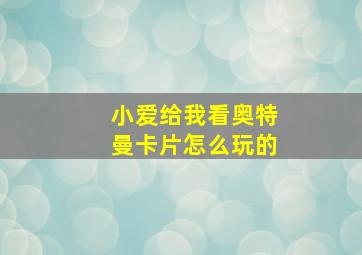 小爱给我看奥特曼卡片怎么玩的